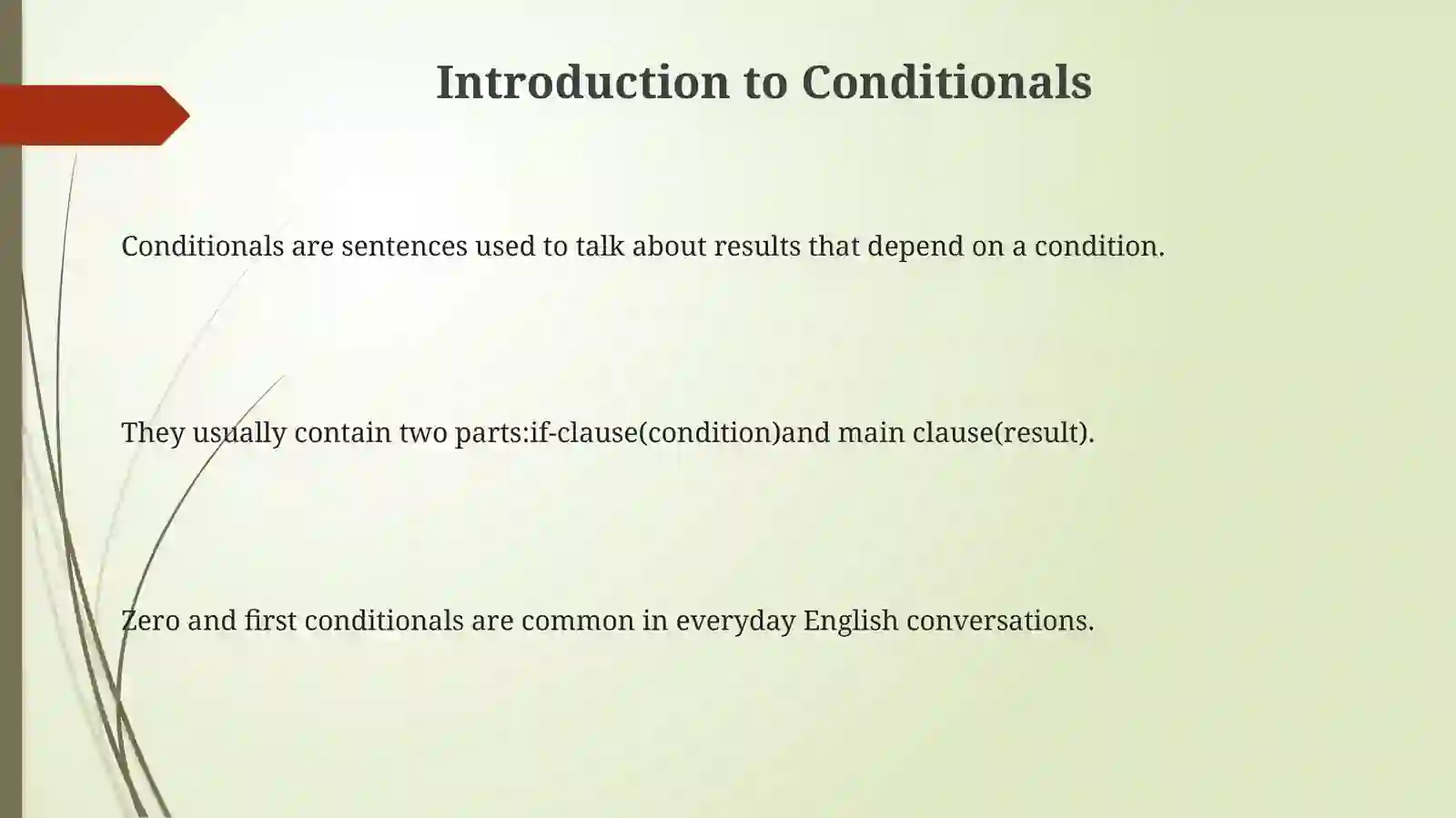 Introduction to Conditionals

Conditionals are sentences used to talk about results that depend on a condition.

They usually contain two parts:if-clause(condition)and main clause(result).

Zero and first conditionals are common in everyday English conversations.